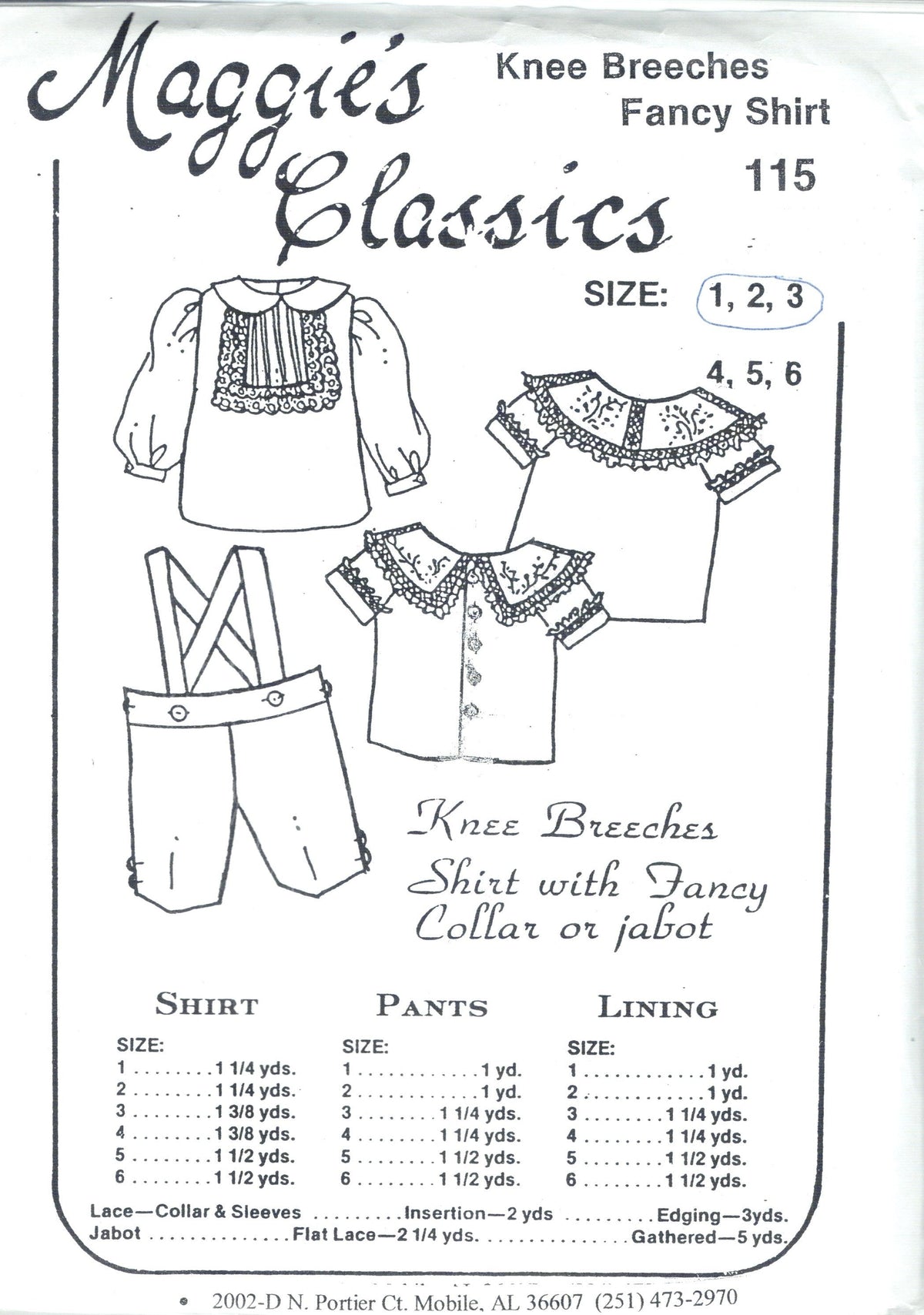 Maggie's Classics

Knee Breeches
Fancy Shirt

115

SIZE: 1, 2, 3

4, 5, 6

Knee Breeches
Shirt with Fancy Collar or jabot

SHIRT

SIZE:
1 . . . . . . . . 1 1/4 yds.
2 . . . . . . . . 1 1/4 yds.
3 . . . . . . . . 1 3/8 yds.
4 . . . . . . . . 1 3/8 yds.
5 . . . . . . . . 1 1/2 yds.
6 . . . . . . . . 1 1/2 yds.

PANTS

SIZE:
1 . . . . . . . . . . . . 1 yd.
2 . . . . . . . . . . . . 1 yd.
3 . . . . . . . . 1 1/4 yds.
4 . . . . . . . . 1 1/4 yds.
5 . . . . . . . . 1 1/2 yds.
6 . . . . . . . . 1 1/2 yds.

LINING

SIZE:
1 . . . . . . . . . . . . 1 yd.
2 . . . . . . . . . . . . 1 yd.
3 . . . . . . . . 1 1/4 yds.
4 . . . . . . . . 1 1/4 yds.
5 . . . . . . . . 1 1/2 yds.
6 . . . . . . . . 1 1/2 yds.

Lace—Collar & Sleeves . . . . . . . . . Insertion—2 yds . . . . . . . . . Edging—3yds.
Jabot . . . . . . . . . . . . . Flat Lace—2 1/4 yds. . . . . . . . . . . . . . Gathered—5 yds.

2002-D N. Portier Ct. Mobile, AL 36607 (251) 473-2970